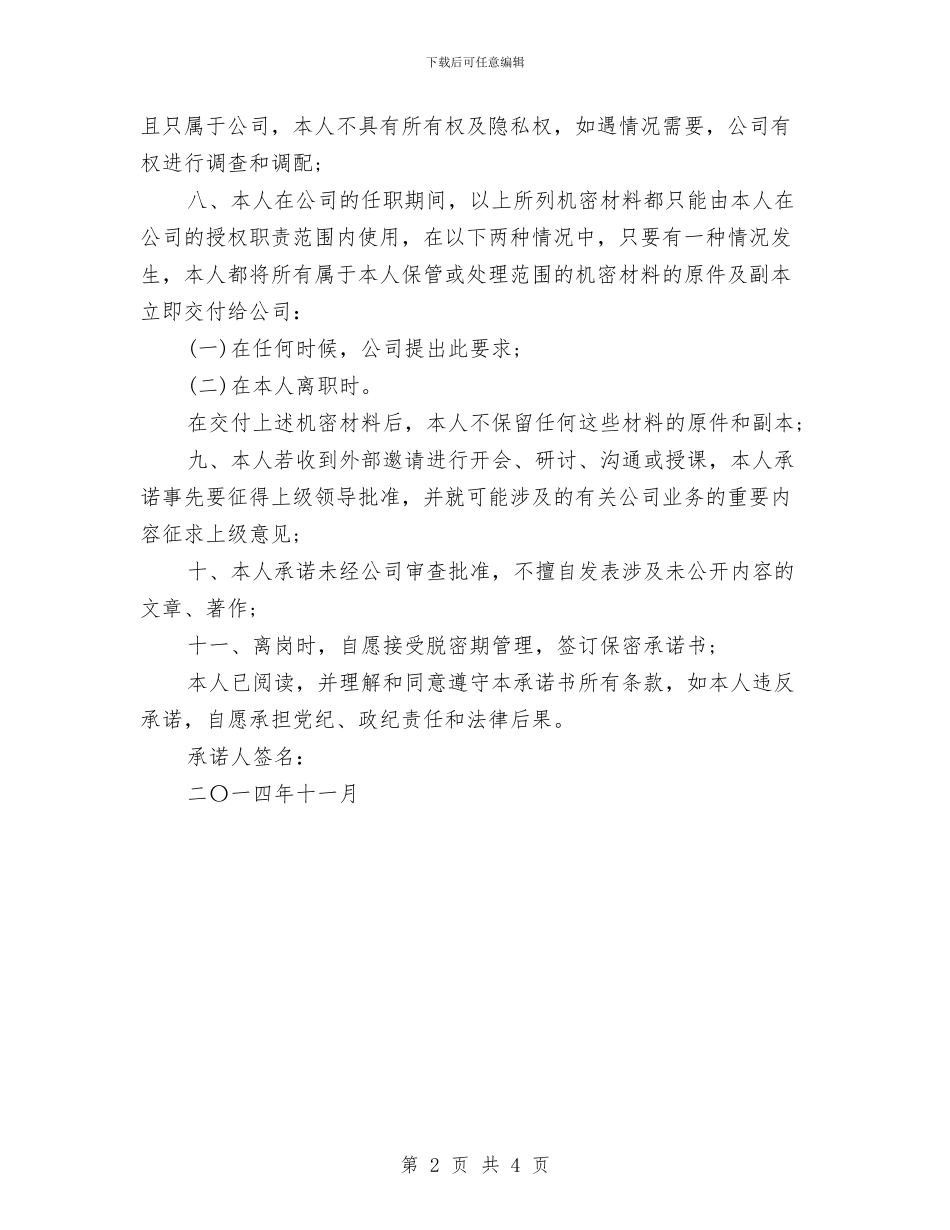 下载后可任意编辑

且只属于公司，本人不具有所有权及隐私权，如遇情况需要，公司有权进行调查和调配；

八、本人在公司的任职期间，以上所列机密材料都只能由本人在公司的授权职责范围内使用，在以下两种情况中，只要有一种情况发生，本人都将所有属于本人保管或处理范围的机密材料的原件及副本立即交付给公司：

(一)在任何时候，公司提出此要求；

(二)在本人离职时。

在交付上述机密材料后，本人不保留任何这些材料的原件和副本；

九、本人若收到外部邀请进行开会、研讨、沟通或授课，本人承诺事先要征得上级领导批准，并就可能涉及的有关公司业务的重要内容征求上级意见；

十、本人承诺未经公司审查批准，不擅自发表涉及未公开内容的文章、著作；

十一、离岗时，自愿接受脱密期管理，签订保密承诺书；

本人已阅读，并理解和同意遵守本承诺书所有条款，如本人违反承诺，自愿承担党纪、政纪责任和法律后果。

承诺人签名：

二〇一四年十一月

第 2 页 共 4 页